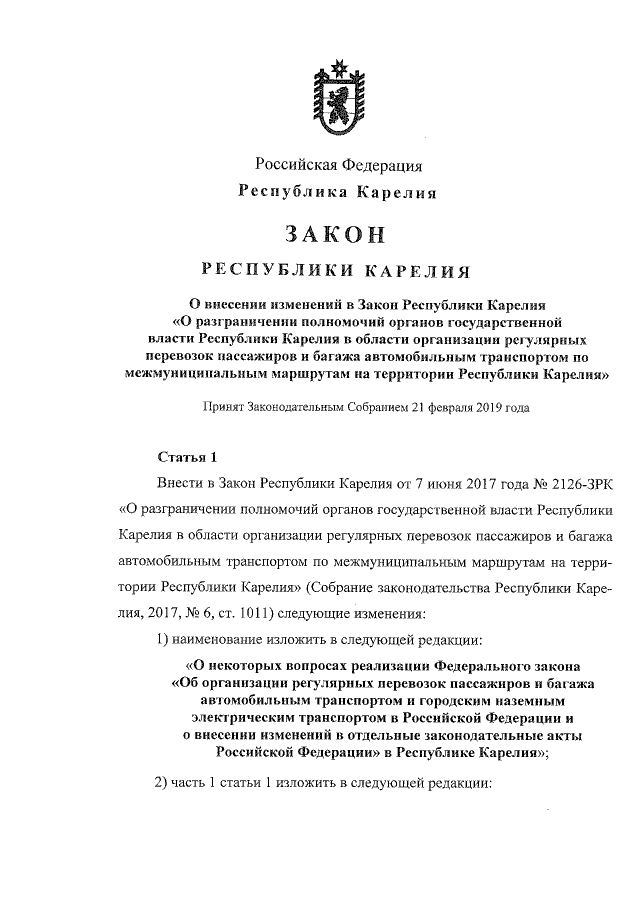 Российская Федерация
Республика Карелия

ЗАКОН

РЕСПУБЛИКИ КАРЕЛИЯ

О внесении изменений в Закон Республики Карелия «О разграничении полномочий органов государственной власти Республики Карелия в области организации регулярных перевозок пассажиров и багажа автомобильным транспортом по межмуниципальным маршрутам на территории Республики Карелия»

Принят Законодательным Собранием 21 февраля 2019 года

Статья 1

Внести в Закон Республики Карелия от 7 июня 2017 года № 2126-ЗРК «О разграничении полномочий органов государственной власти Республики Карелия в области организации регулярных перевозок пассажиров и багажа автомобильным транспортом по межмуниципальным маршрутам на территории Республики Карелия» (Собрание законодательства Республики Карелия, 2017, № 6, ст. 1011) следующие изменения:

1) наименование изложить в следующей редакции:

«О некоторых вопросах реализации Федерального закона «Об организации регулярных перевозок пассажиров и багажа автомобильным транспортом и городским наземным электрическим транспортом в Российской Федерации и о внесении изменений в отдельные законодательные акты Российской Федерации» в Республике Карелия»;

2) часть 1 статьи 1 изложить в следующей редакции: